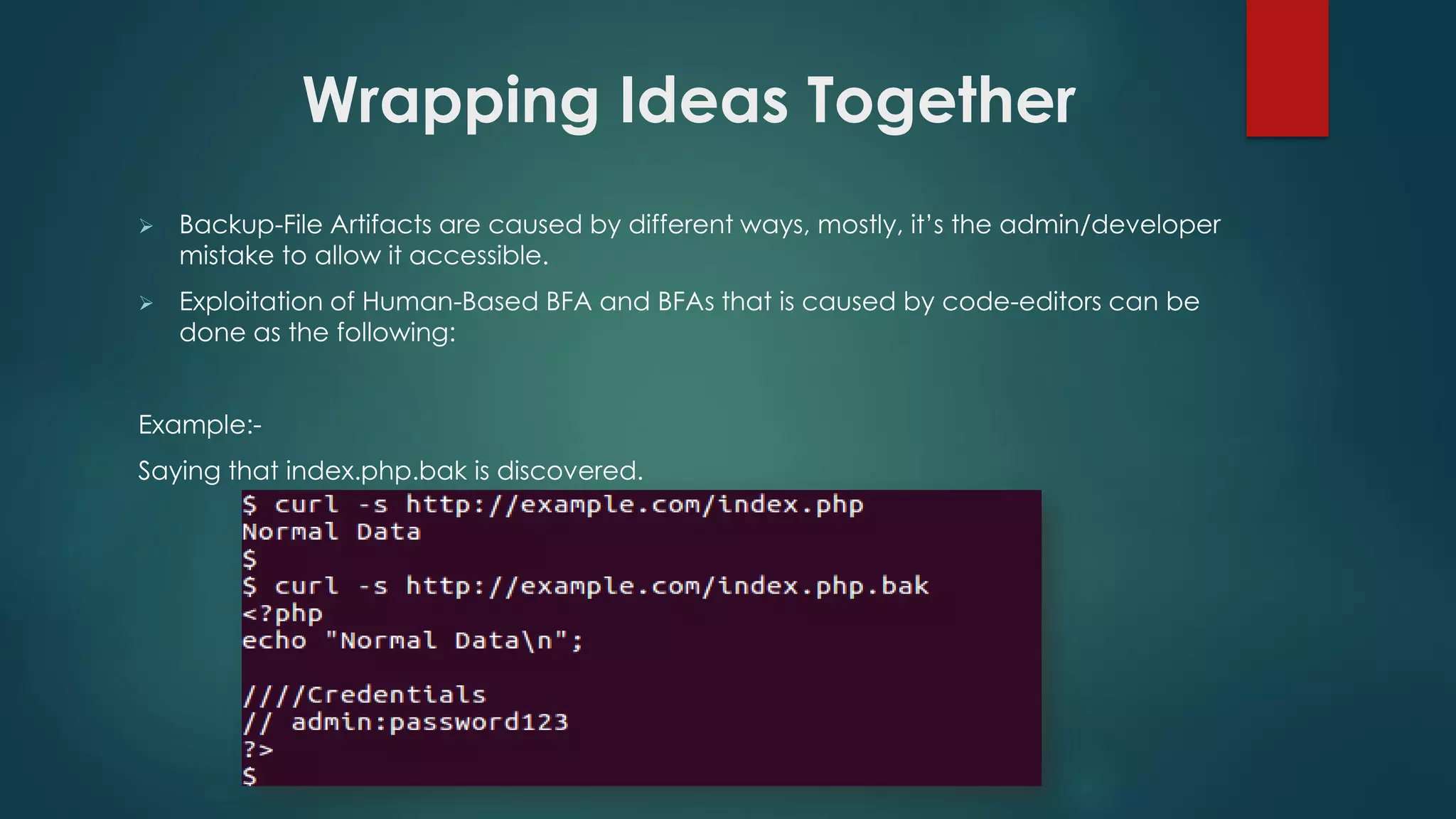 Wrapping Ideas Together

➢ Backup-File Artifacts are caused by different ways, mostly, it's the admin/developer mistake to allow it accessible.

➢ Exploitation of Human-Based BFA and BFAs that is caused by code-editors can be done as the following:

Example:-

Saying that index.php.bak is discovered.

$ curl -s http://example.com/index.php
Normal Data
$
$ curl -s http://example.com/index.php.bak
<?php
echo "Normal Data\n";

////Credentials
// admin:password123
?>
$